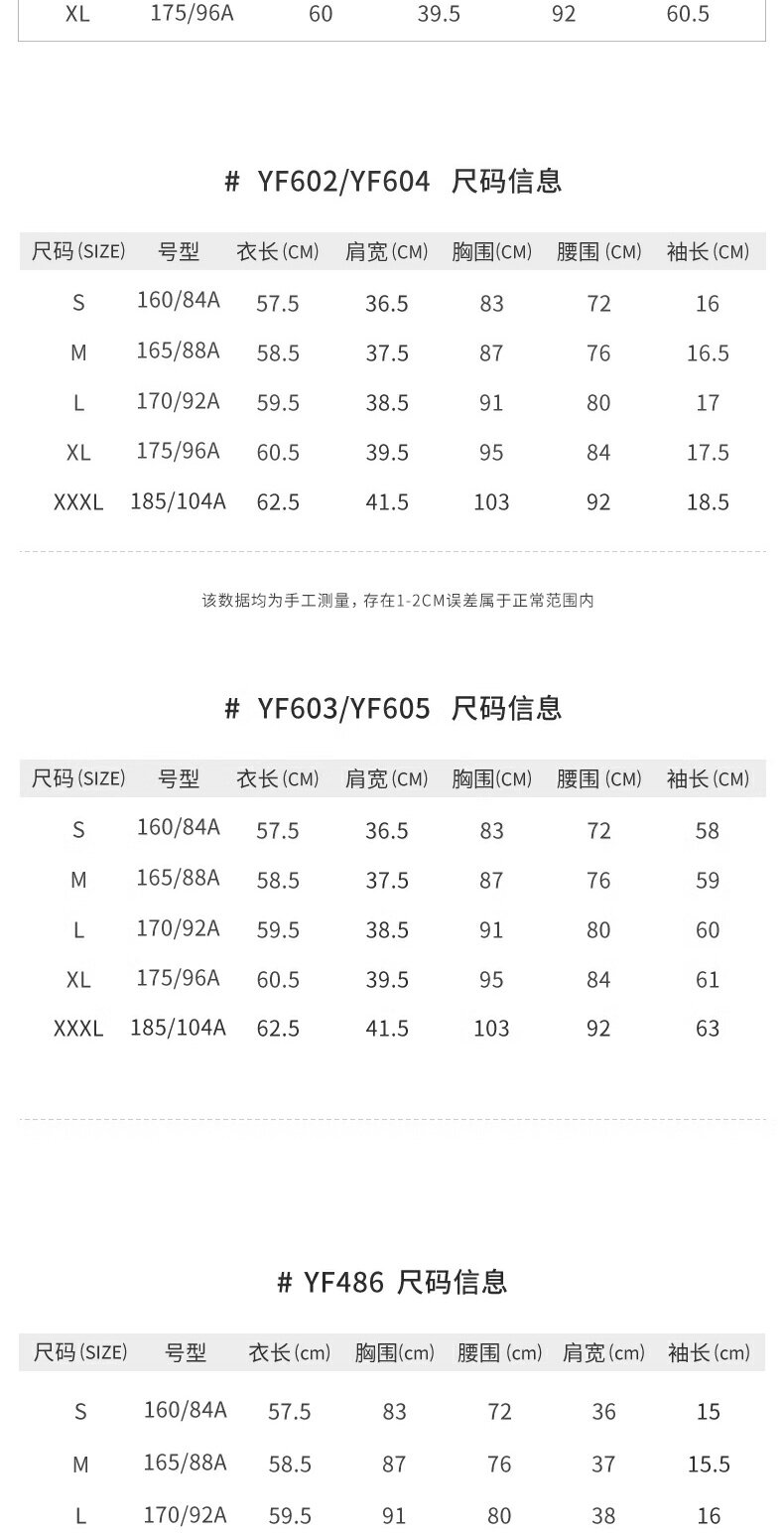 | XL | 175/96A | 60 | 39.5 | 92 | 60.5 |
|---|---|---|---|---|---|

# YF602/YF604 尺码信息

| 尺码(SIZE) | 号型 | 衣长(CM) | 肩宽(CM) | 胸围(CM) | 腰围(CM) | 袖长(CM) |
|---|---|---|---|---|---|---|
| S | 160/84A | 57.5 | 36.5 | 83 | 72 | 16 |
| M | 165/88A | 58.5 | 37.5 | 87 | 76 | 16.5 |
| L | 170/92A | 59.5 | 38.5 | 91 | 80 | 17 |
| XL | 175/96A | 60.5 | 39.5 | 95 | 84 | 17.5 |
| XXXL | 185/104A | 62.5 | 41.5 | 103 | 92 | 18.5 |

该数据均为手工测量，存在1-2CM误差属于正常范围内

# YF603/YF605 尺码信息

| 尺码(SIZE) | 号型 | 衣长(CM) | 肩宽(CM) | 胸围(CM) | 腰围(CM) | 袖长(CM) |
|---|---|---|---|---|---|---|
| S | 160/84A | 57.5 | 36.5 | 83 | 72 | 58 |
| M | 165/88A | 58.5 | 37.5 | 87 | 76 | 59 |
| L | 170/92A | 59.5 | 38.5 | 91 | 80 | 60 |
| XL | 175/96A | 60.5 | 39.5 | 95 | 84 | 61 |
| XXXL | 185/104A | 62.5 | 41.5 | 103 | 92 | 63 |

# YF486 尺码信息

| 尺码(SIZE) | 号型 | 衣长(cm) | 胸围(cm) | 腰围(cm) | 肩宽(cm) | 袖长(cm) |
|---|---|---|---|---|---|---|
| S | 160/84A | 57.5 | 83 | 72 | 36 | 15 |
| M | 165/88A | 58.5 | 87 | 76 | 37 | 15.5 |
| L | 170/92A | 59.5 | 91 | 80 | 38 | 16 |